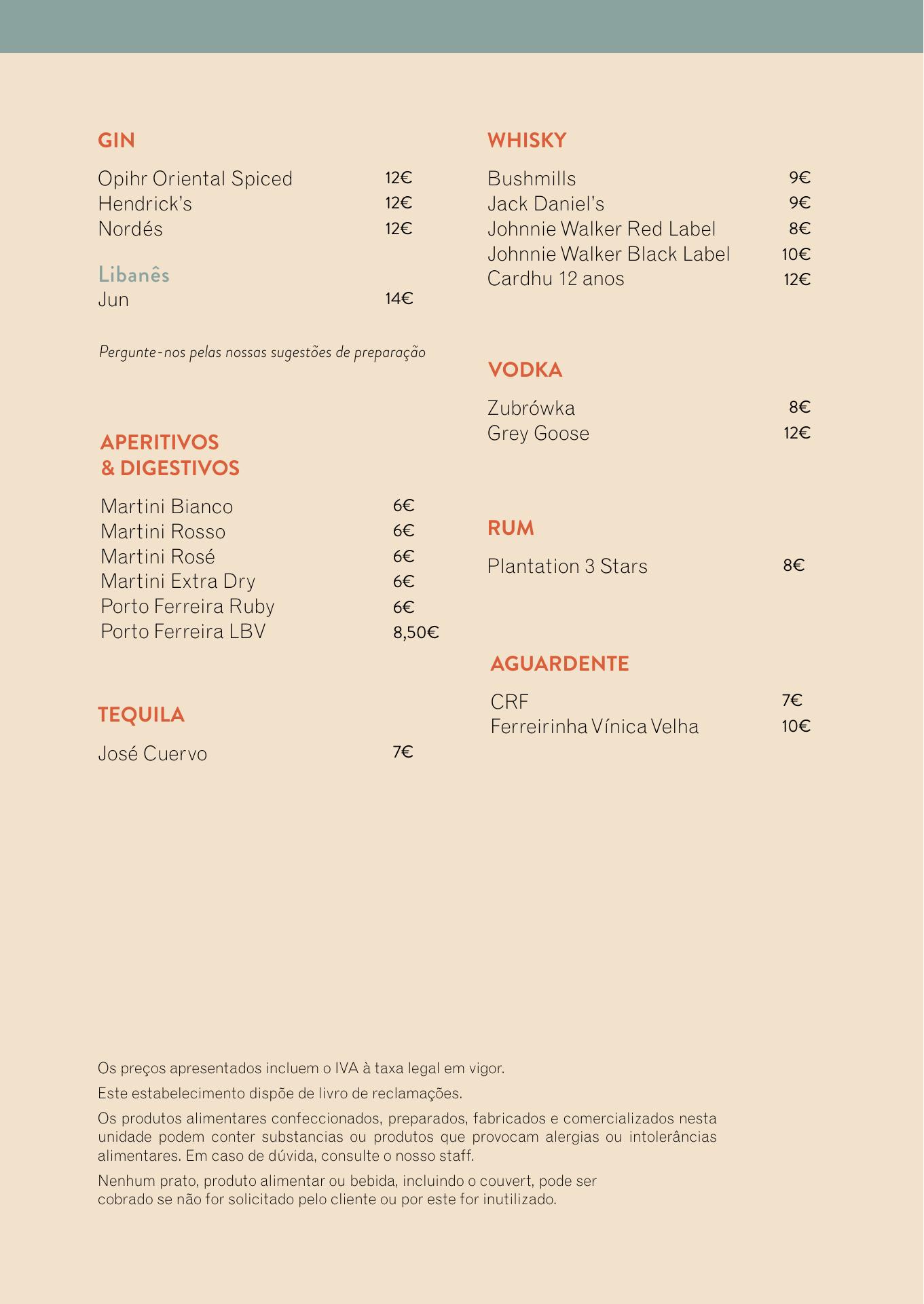 GIN

Opihr Oriental Spiced 12€
Hendrick's 12€
Nordés 12€

Libanês
Jun 14€

Pergunte-nos pelas nossas sugestões de preparação

APERITIVOS
& DIGESTIVOS

Martini Bianco 6€
Martini Rosso 6€
Martini Rosé 6€
Martini Extra Dry 6€
Porto Ferreira Ruby 6€
Porto Ferreira LBV 8,50€

TEQUILA

José Cuervo 7€

WHISKY

Bushmills 9€
Jack Daniel's 9€
Johnnie Walker Red Label 8€
Johnnie Walker Black Label 10€
Cardhu 12 anos 12€

VODKA

Zubrówka 8€
Grey Goose 12€

RUM

Plantation 3 Stars 8€

AGUARDENTE

CRF 7€
Ferreirinha Vínica Velha 10€

Os preços apresentados incluem o IVA à taxa legal em vigor.

Este estabelecimento dispõe de livro de reclamações.

Os produtos alimentares confeccionados, preparados, fabricados e comercializados nesta unidade podem conter substancias ou produtos que provocam alergias ou intolerâncias alimentares. Em caso de dúvida, consulte o nosso staff.

Nenhum prato, produto alimentar ou bebida, incluindo o couvert, pode ser cobrado se não for solicitado pelo cliente ou por este for inutilizado.